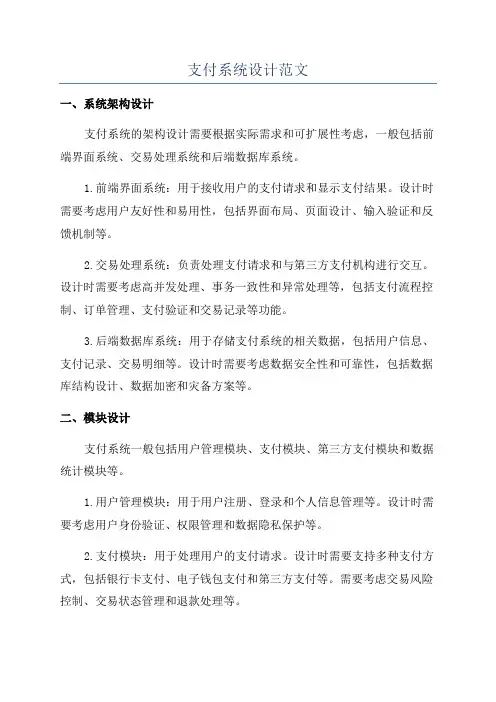 支付系统设计范文

一、系统架构设计

支付系统的架构设计需要根据实际需求和可扩展性考虑，一般包括前端界面系统、交易处理系统和后端数据库系统。

1.前端界面系统：用于接收用户的支付请求和显示支付结果。设计时需要考虑用户友好性和易用性，包括界面布局、页面设计、输入验证和反馈机制等。

2.交易处理系统：负责处理支付请求和与第三方支付机构进行交互。设计时需要考虑高并发处理、事务一致性和异常处理等，包括支付流程控制、订单管理、支付验证和交易记录等功能。

3.后端数据库系统：用于存储支付系统的相关数据，包括用户信息、支付记录、交易明细等。设计时需要考虑数据安全性和可靠性，包括数据库结构设计、数据加密和灾备方案等。

二、模块设计

支付系统一般包括用户管理模块、支付模块、第三方支付模块和数据统计模块等。

1.用户管理模块：用于用户注册、登录和个人信息管理等。设计时需要考虑用户身份验证、权限管理和数据隐私保护等。

2.支付模块：用于处理用户的支付请求。设计时需要支持多种支付方式，包括银行卡支付、电子钱包支付和第三方支付等。需要考虑交易风险控制、交易状态管理和退款处理等。